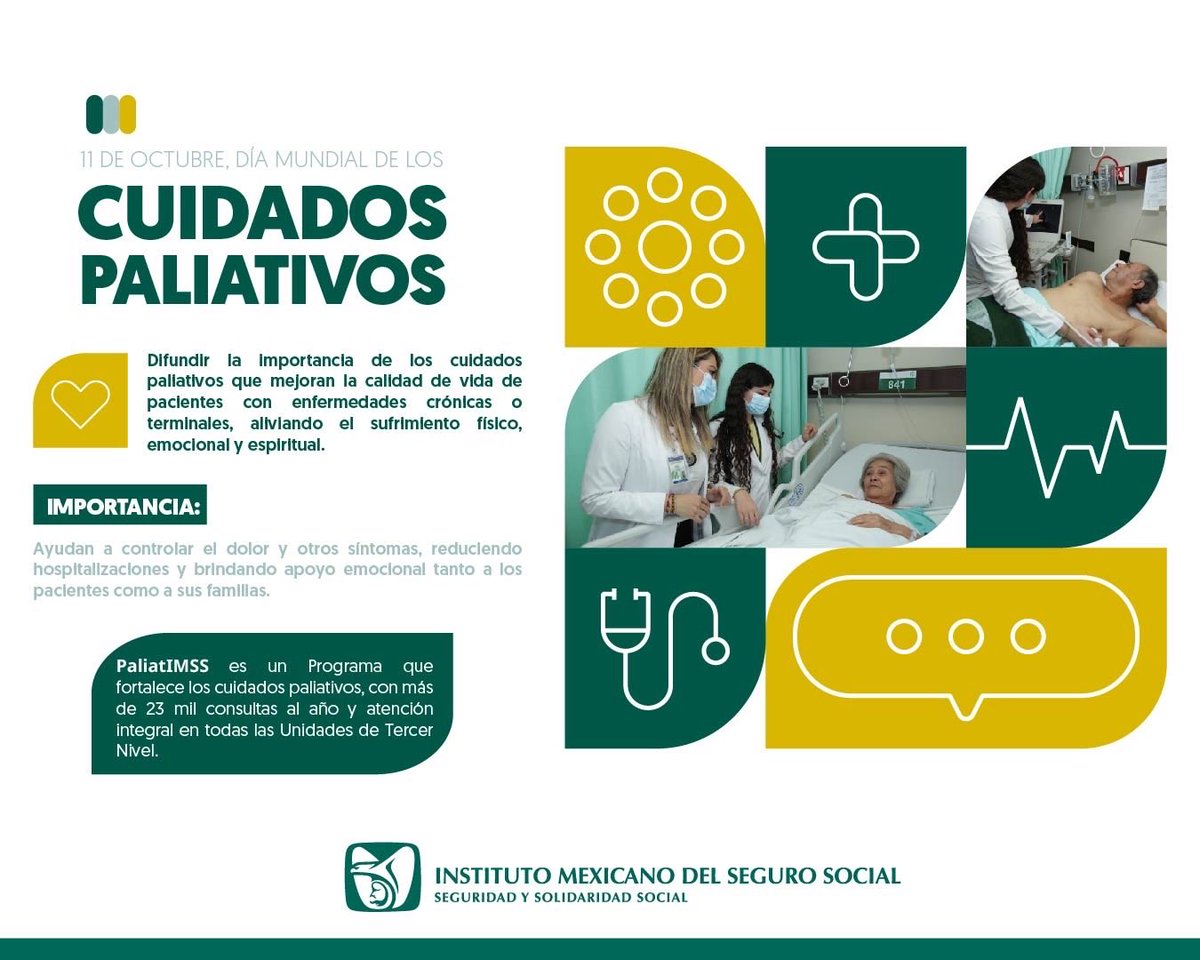 11 DE OCTUBRE, DÍA MUNDIAL DE LOS

CUIDADOS PALIATIVOS

Difundir la importancia de los cuidados paliativos que mejoran la calidad de vida de pacientes con enfermedades crónicas o terminales, aliviando el sufrimiento físico, emocional y espiritual.

IMPORTANCIA:

Ayudan a controlar el dolor y otros síntomas, reduciendo hospitalizaciones y brindando apoyo emocional tanto a los pacientes como a sus familias.

PaliatIMSS es un Programa que fortalece los cuidados paliativos, con más de 23 mil consultas al año y atención integral en todas las Unidades de Tercer Nivel.

841

INSTITUTO MEXICANO DEL SEGURO SOCIAL
SEGURIDAD Y SOLIDARIDAD SOCIAL